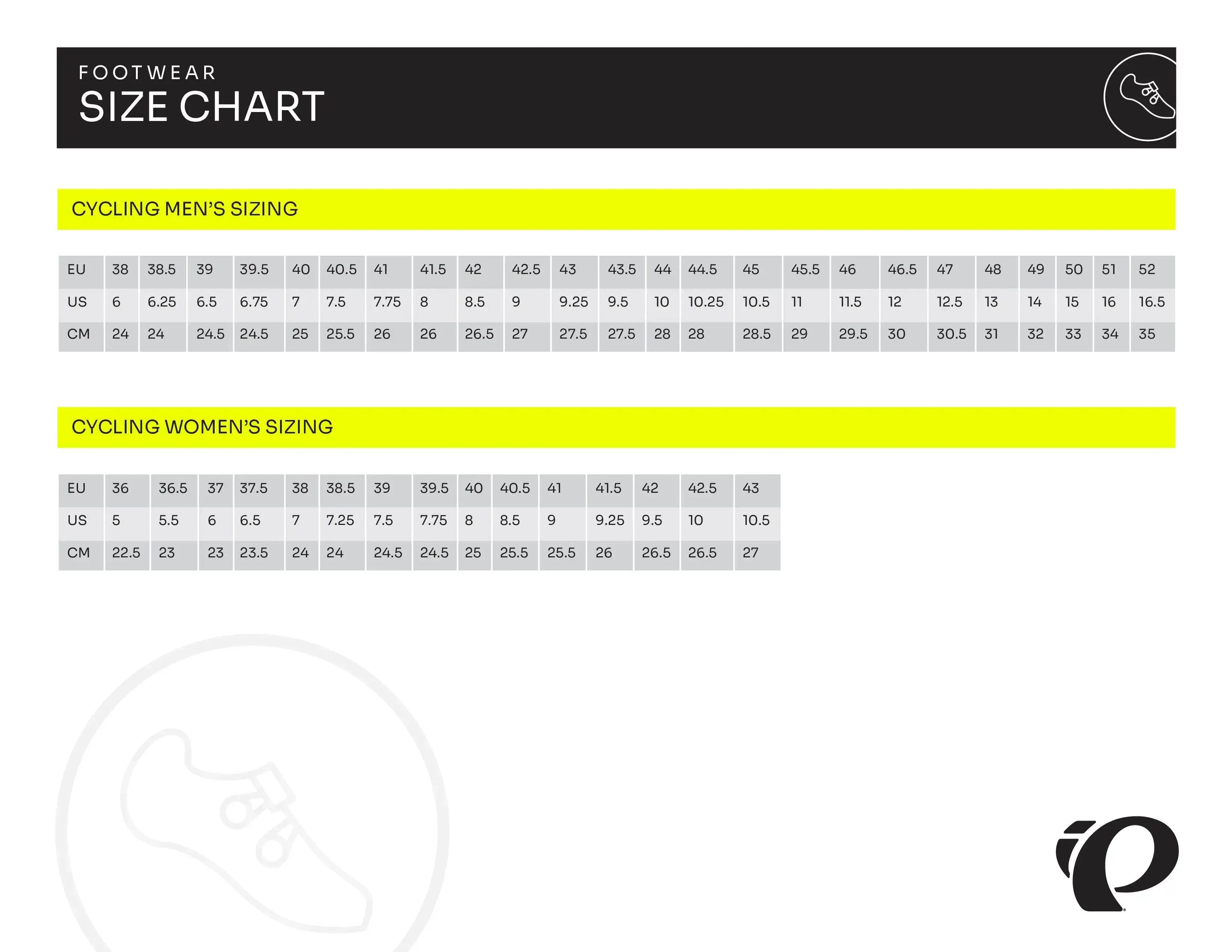 FOOTWEAR
SIZE CHART

CYCLING MEN'S SIZING

| EU | 38 | 38.5 | 39 | 39.5 | 40 | 40.5 | 41 | 41.5 | 42 | 42.5 | 43 | 43.5 | 44 | 44.5 | 45 | 45.5 | 46 | 46.5 | 47 | 48 | 49 | 50 | 51 | 52 |
|---|---|---|---|---|---|---|---|---|---|---|---|---|---|---|---|---|---|---|---|---|---|---|---|---|
| US | 6 | 6.25 | 6.5 | 6.75 | 7 | 7.5 | 7.75 | 8 | 8.5 | 9 | 9.25 | 9.5 | 10 | 10.25 | 10.5 | 11 | 11.5 | 12 | 12.5 | 13 | 14 | 15 | 16 | 16.5 |
| CM | 24 | 24 | 24.5 | 24.5 | 25 | 25.5 | 26 | 26 | 26.5 | 27 | 27.5 | 27.5 | 28 | 28 | 28.5 | 29 | 29.5 | 30 | 30.5 | 31 | 32 | 33 | 34 | 35 |

CYCLING WOMEN'S SIZING

| EU | 36 | 36.5 | 37 | 37.5 | 38 | 38.5 | 39 | 39.5 | 40 | 40.5 | 41 | 41.5 | 42 | 42.5 | 43 |
|---|---|---|---|---|---|---|---|---|---|---|---|---|---|---|---|
| US | 5 | 5.5 | 6 | 6.5 | 7 | 7.25 | 7.5 | 7.75 | 8 | 8.5 | 9 | 9.25 | 9.5 | 10 | 10.5 |
| CM | 22.5 | 23 | 23 | 23.5 | 24 | 24 | 24.5 | 24.5 | 25 | 25.5 | 25.5 | 26 | 26.5 | 26.5 | 27 |